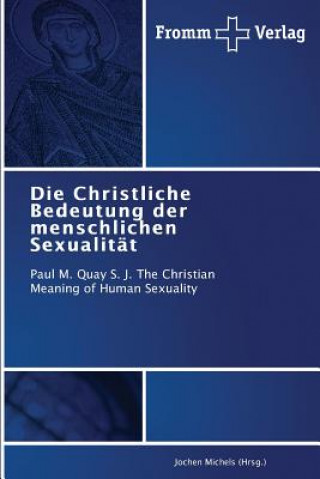 Fromm Verlag

Die Christliche Bedeutung der menschlichen Sexualität

Paul M. Quay S. J. The Christian Meaning of Human Sexuality

Jochen Michels (Hrsg.)